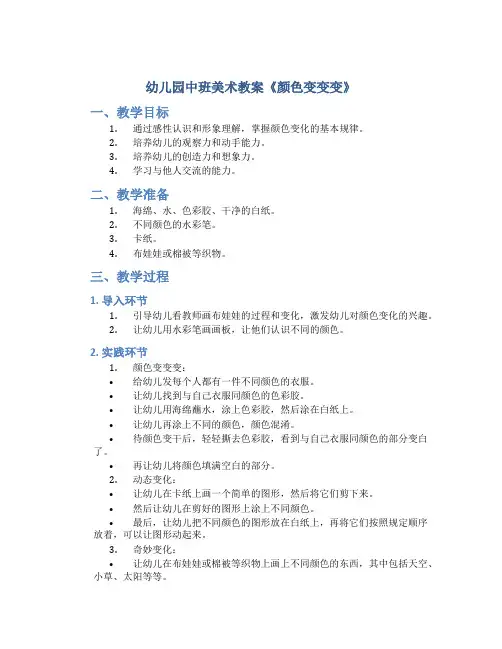 幼儿园中班美术教案《颜色变变变》

一、教学目标

1. 通过感性认识和形象理解，掌握颜色变化的基本规律。
2. 培养幼儿的观察力和动手能力。
3. 培养幼儿的创造力和想象力。
4. 学习与他人交流的能力。

二、教学准备

1. 海绵、水、色彩胶、干净的白纸。
2. 不同颜色的水彩笔。
3. 卡纸。
4. 布娃娃或棉被等织物。

三、教学过程

1. 导入环节

1. 引导幼儿看教师画布娃娃的过程和变化，激发幼儿对颜色变化的兴趣。
2. 让幼儿用水彩笔画画板，让他们认识不同的颜色。

2. 实践环节

1. 颜色变变变：
• 给幼儿发每个人都有一件不同颜色的衣服。
• 让幼儿找到与自己衣服同颜色的色彩胶。
• 让幼儿用海绵蘸水，涂上色彩胶，然后涂在白纸上。
• 让幼儿再涂上不同的颜色，颜色混淆。
• 待颜色变干后，轻轻撕去色彩胶，看到与自己衣服同颜色的部分变白了。
• 再让幼儿将颜色填满空白的部分。
2. 动态变化：
• 让幼儿在卡纸上画一个简单的图形，然后将它们剪下来。
• 然后让幼儿在剪好的图形上涂上不同颜色。
• 最后，让幼儿把不同颜色的图形放在白纸上，再将它们按照规定顺序放着，可以让图形动起来。
3. 奇妙变化：
• 让幼儿在布娃娃或棉被等织物上画上不同颜色的东西，其中包括天空、小草、太阳等等。